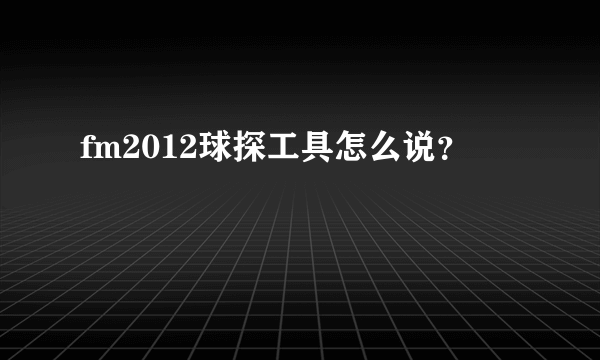 fm2012球探工具怎么说？